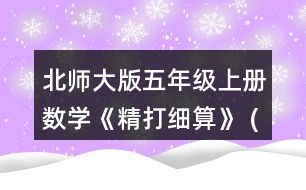 北师大版五年级上册数学《精打细算》（